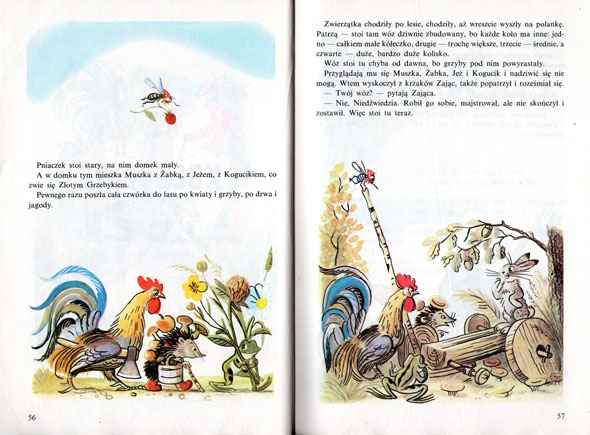 Pniaczek stoi stary, na nim domek mały.

A w domku tym mieszka Muszka z Żabką, z Jeżem, z Kogucikiem, co zwie się Złotym Grzebykiem.

Pewnego razu poszła cała czwórka do lasu po kwiaty i grzyby, po drwa i jagody.

56

Zwierzątka chodziły po lesie, chodziły, aż wreszcie wyszły na polankę. Patrzą — stoi tam wóz dziwnie zbudowany, bo każde koło ma inne: jedno — całkiem małe kółeczko, drugie — trochę większe, trzecie — średnie, a czwarte — duże, bardzo duże kolisko.

Wóz stoi tu chyba od dawna, bo grzyby pod nim powyrastały.

Przyglądają mu się Muszka, Żabka, Jeż i Kogucik i nadziwić się nie mogą. Wtem wyskoczył z krzaków Zając, także popatrzył i roześmiał się.

— Twój wóz? — pytają Zająca.

— Nie, Niedźwiedzia. Robił go sobie, majstrował, ale nie skończył i zostawił. Więc stoi tu teraz.

57